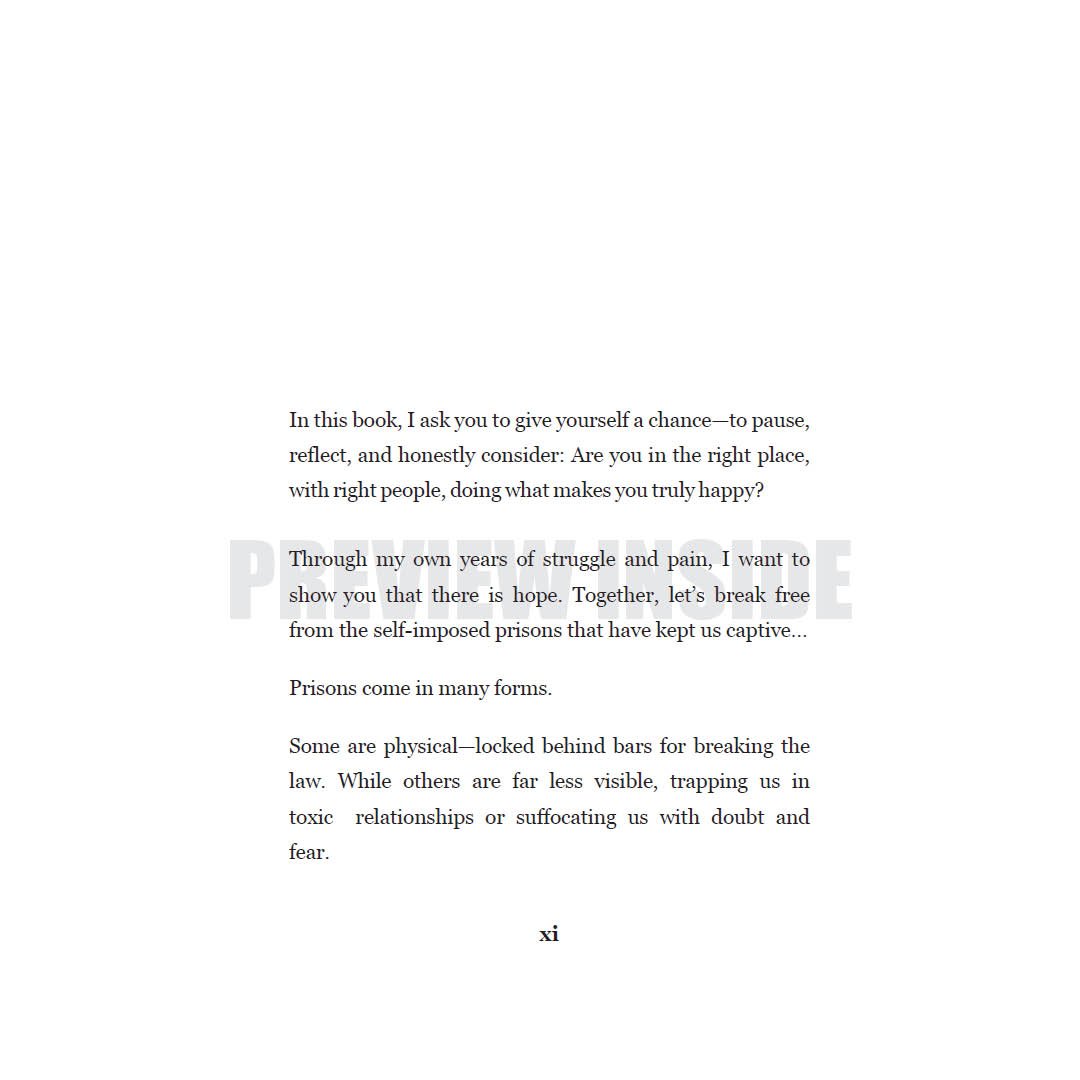 In this book, I ask you to give yourself a chance—to pause, reflect, and honestly consider: Are you in the right place, with right people, doing what makes you truly happy?

PREVIEW INSIDE

Through my own years of struggle and pain, I want to show you that there is hope. Together, let's break free from the self-imposed prisons that have kept us captive...

Prisons come in many forms.

Some are physical—locked behind bars for breaking the law. While others are far less visible, trapping us in toxic relationships or suffocating us with doubt and fear.

xi